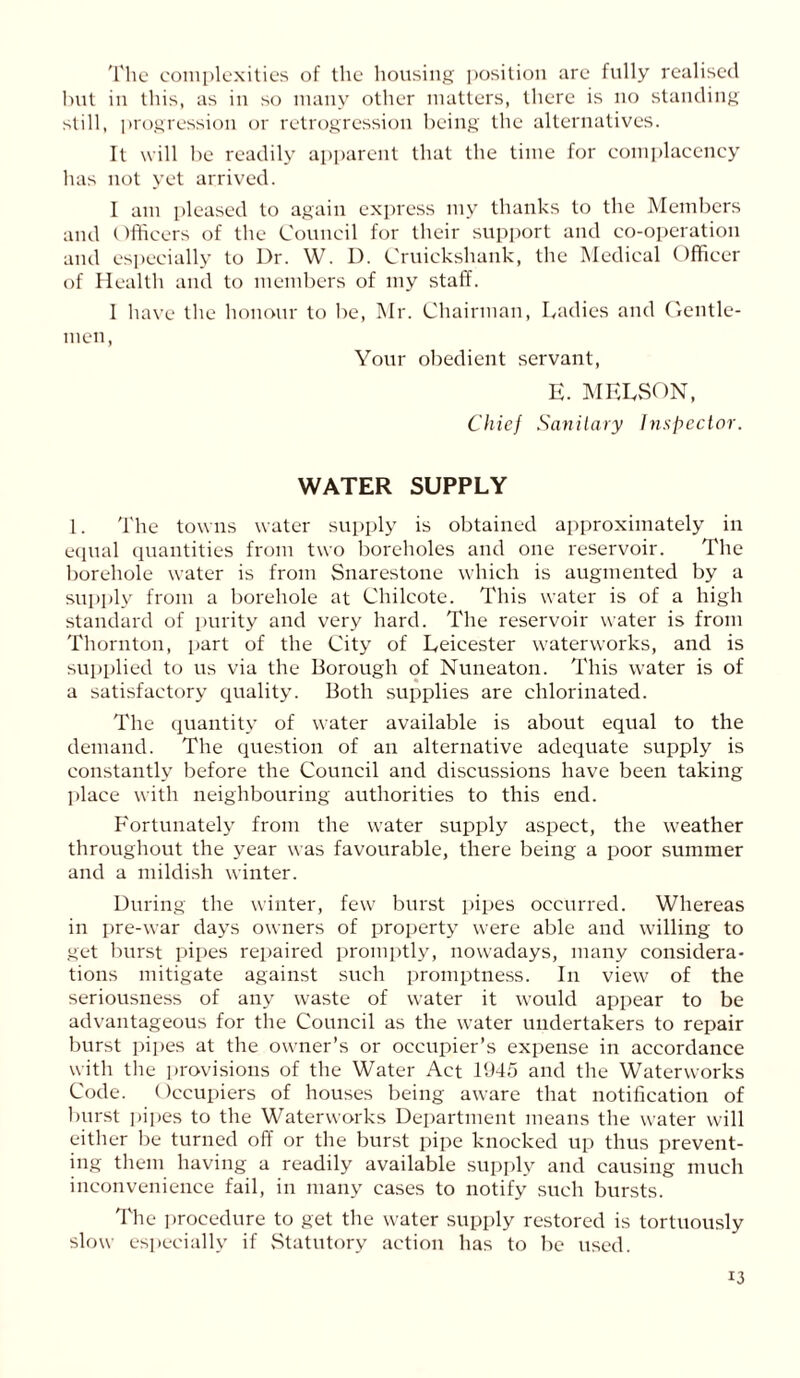 The complexities of the housing position are fully realised but in this, as in so many other matters, there is no standing still, progression or retrogression being the alternatives.

It will be readily apparent that the time for complacency has not yet arrived.

I am pleased to again express my thanks to the Members and Officers of the Council for their support and co-operation and especially to Dr. W. D. Cruickshank, the Medical Officer of Health and to members of my staff.

I have the honour to be, Mr. Chairman, Ladies and Gentlemen,

Your obedient servant,

E. MELSON,

Chief Sanitary Inspector.

WATER SUPPLY

1. The towns water supply is obtained approximately in equal quantities from two boreholes and one reservoir. The borehole water is from Snarestone which is augmented by a supply from a borehole at Chilcote. This water is of a high standard of purity and very hard. The reservoir water is from Thornton, part of the City of Leicester waterworks, and is supplied to us via the Borough of Nuneaton. This water is of a satisfactory quality. Both supplies are chlorinated.

The quantity of water available is about equal to the demand. The question of an alternative adequate supply is constantly before the Council and discussions have been taking place with neighbouring authorities to this end.

Fortunately from the water supply aspect, the weather throughout the year was favourable, there being a poor summer and a mildish winter.

During the winter, few burst pipes occurred. Whereas in pre-war days owners of property were able and willing to get burst pipes repaired promptly, nowadays, many considerations mitigate against such promptness. In view of the seriousness of any waste of water it would appear to be advantageous for the Council as the water undertakers to repair burst pipes at the owner's or occupier's expense in accordance with the provisions of the Water Act 1945 and the Waterworks Code. Occupiers of houses being aware that notification of burst pipes to the Waterworks Department means the water will either be turned off or the burst pipe knocked up thus preventing them having a readily available supply and causing much inconvenience fail, in many cases to notify such bursts.

The procedure to get the water supply restored is tortuously slow especially if Statutory action has to be used.

13